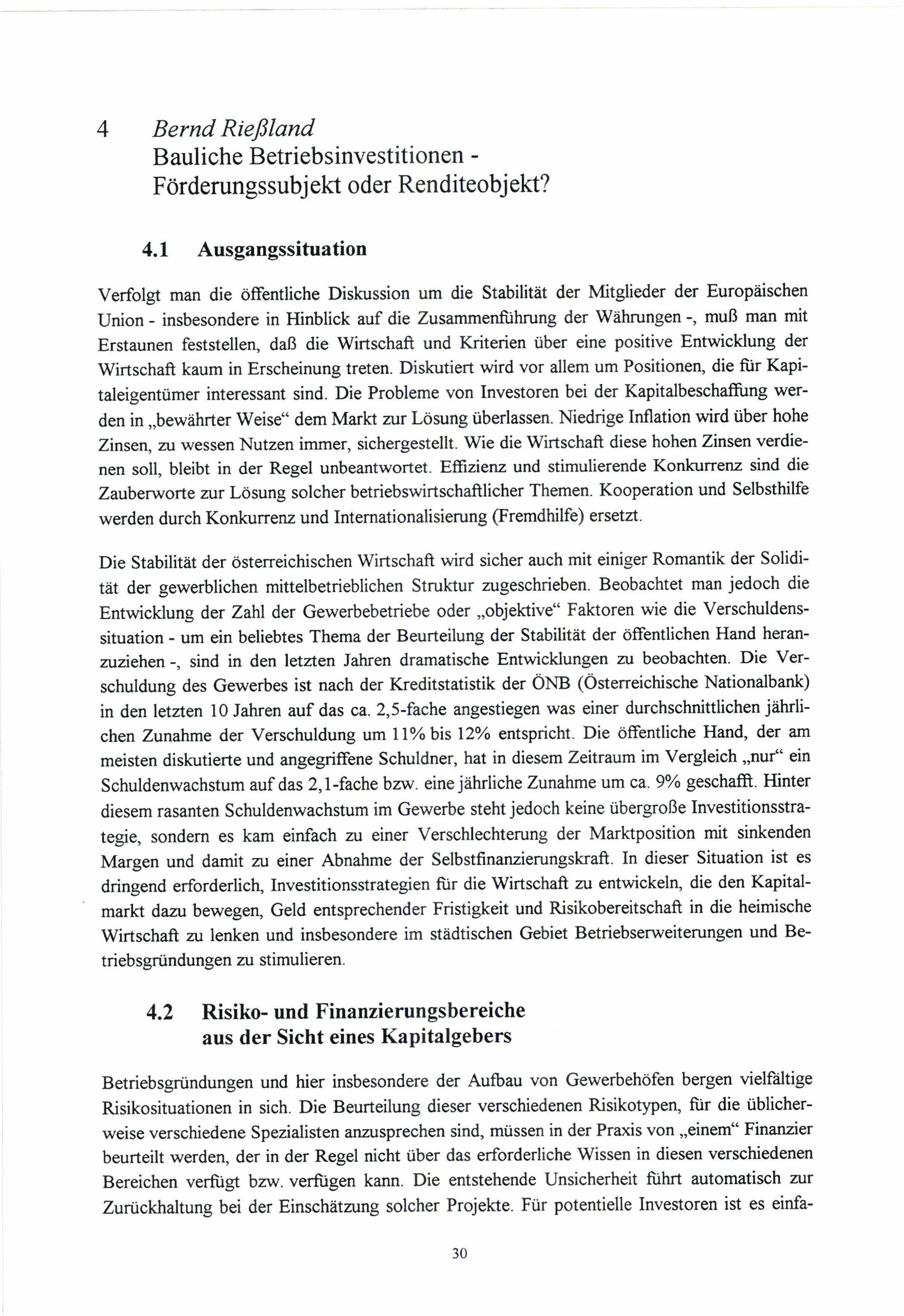 4 Bernd Rießland
Bauliche Betriebsinvestitionen - Förderungssubjekt oder Renditeobjekt?

4.1 Ausgangssituation

Verfolgt man die öffentliche Diskussion um die Stabilität der Mitglieder der Europäischen Union - insbesondere in Hinblick auf die Zusammenführung der Währungen -, muß man mit Erstaunen feststellen, daß die Wirtschaft und Kriterien über eine positive Entwicklung der Wirtschaft kaum in Erscheinung treten. Diskutiert wird vor allem um Positionen, die für Kapitaleigentümer interessant sind. Die Probleme von Investoren bei der Kapitalbeschaffung werden in „bewährter Weise“ dem Markt zur Lösung überlassen. Niedrige Inflation wird über hohe Zinsen, zu wessen Nutzen immer, sichergestellt. Wie die Wirtschaft diese hohen Zinsen verdienen soll, bleibt in der Regel unbeantwortet. Effizienz und stimulierende Konkurrenz sind die Zauberworte zur Lösung solcher betriebswirtschaftlicher Themen. Kooperation und Selbsthilfe werden durch Konkurrenz und Internationalisierung (Fremdhilfe) ersetzt.

Die Stabilität der österreichischen Wirtschaft wird sicher auch mit einiger Romantik der Solidität der gewerblichen mittelbetrieblichen Struktur zugeschrieben. Beobachtet man jedoch die Entwicklung der Zahl der Gewerbebetriebe oder „objektive“ Faktoren wie die Verschuldenssituation - um ein beliebtes Thema der Beurteilung der Stabilität der öffentlichen Hand heranzuziehen -, sind in den letzten Jahren dramatische Entwicklungen zu beobachten. Die Verschuldung des Gewerbes ist nach der Kreditstatistik der ÖNB (Österreichische Nationalbank) in den letzten 10 Jahren auf das ca. 2,5-fache angestiegen was einer durchschnittlichen jährlichen Zunahme der Verschuldung um 11% bis 12% entspricht. Die öffentliche Hand, der am meisten diskutierte und angegriffene Schuldner, hat in diesem Zeitraum im Vergleich „nur“ ein Schuldenwachstum auf das 2,1-fache bzw. eine jährliche Zunahme um ca. 9% geschafft. Hinter diesem rasanten Schuldenwachstum im Gewerbe steht jedoch keine übergroße Investitionsstrategie, sondern es kam einfach zu einer Verschlechterung der Marktposition mit sinkenden Margen und damit zu einer Abnahme der Selbstfinanzierungskraft. In dieser Situation ist es dringend erforderlich, Investitionsstrategien für die Wirtschaft zu entwickeln, die den Kapitalmarkt dazu bewegen, Geld entsprechender Fristigkeit und Risikobereitschaft in die heimische Wirtschaft zu lenken und insbesondere im städtischen Gebiet Betriebserweiterungen und Betriebsgründungen zu stimulieren.

4.2 Risiko- und Finanzierungsbereiche aus der Sicht eines Kapitalgebers

Betriebsgründungen und hier insbesondere der Aufbau von Gewerbehöfen bergen vielfältige Risikosituationen in sich. Die Beurteilung dieser verschiedenen Risikotypen, für die üblicherweise verschiedene Spezialisten anzusprechen sind, müssen in der Praxis von „einem“ Finanzier beurteilt werden, der in der Regel nicht über das erforderliche Wissen in diesen verschiedenen Bereichen verfügt bzw. verfügen kann. Die entstehende Unsicherheit führt automatisch zur Zurückhaltung bei der Einschätzung solcher Projekte. Für potentielle Investoren ist es einfa-

30